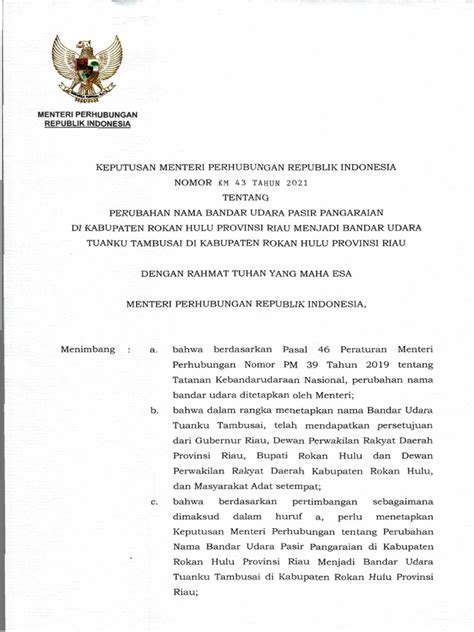 MENTERI PERHUBUNGAN
REPUBLIK INDONESIA

KEPUTUSAN MENTERI PERHUBUNGAN REPUBLIK INDONESIA
NOMOR KM 43 TAHUN 2021
TENTANG
PERUBAHAN NAMA BANDAR UDARA PASIR PANGARAIAN
DI KABUPATEN ROKAN HULU PROVINSI RIAU MENJADI BANDAR UDARA
TUANKU TAMBUSAI DI KABUPATEN ROKAN HULU PROVINSI RIAU

DENGAN RAHMAT TUHAN YANG MAHA ESA

MENTERI PERHUBUNGAN REPUBLIK INDONESIA,

Menimbang : a. bahwa berdasarkan Pasal 46 Peraturan Menteri Perhubungan Nomor PM 39 Tahun 2019 tentang Tatanan Kebandarudaraan Nasional, perubahan nama bandar udara ditetapkan oleh Menteri;

b. bahwa dalam rangka menetapkan nama Bandar Udara Tuanku Tambusai, telah mendapatkan persetujuan dari Gubernur Riau, Dewan Perwakilan Rakyat Daerah Provinsi Riau, Bupati Rokan Hulu dan Dewan Perwakilan Rakyat Daerah Kabupaten Rokan Hulu, dan Masyarakat Adat setempat;

c. bahwa berdasarkan pertimbangan sebagaimana dimaksud dalam huruf a, perlu menetapkan Keputusan Menteri Perhubungan tentang Perubahan Nama Bandar Udara Pasir Pangaraian di Kabupaten Rokan Hulu Provinsi Riau Menjadi Bandar Udara Tuanku Tambusai di Kabupaten Rokan Hulu Provinsi Riau;